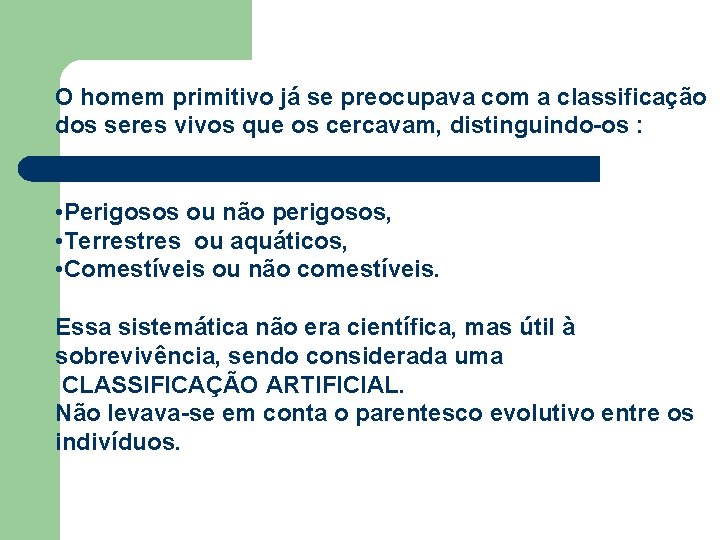 O homem primitivo já se preocupava com a classificação dos seres vivos que os cercavam, distinguindo-os :

•Perigosos ou não perigosos,
•Terrestres ou aquáticos,
•Comestíveis ou não comestíveis.

Essa sistemática não era científica, mas útil à sobrevivência, sendo considerada uma CLASSIFICAÇÃO ARTIFICIAL.
Não levava-se em conta o parentesco evolutivo entre os indivíduos.